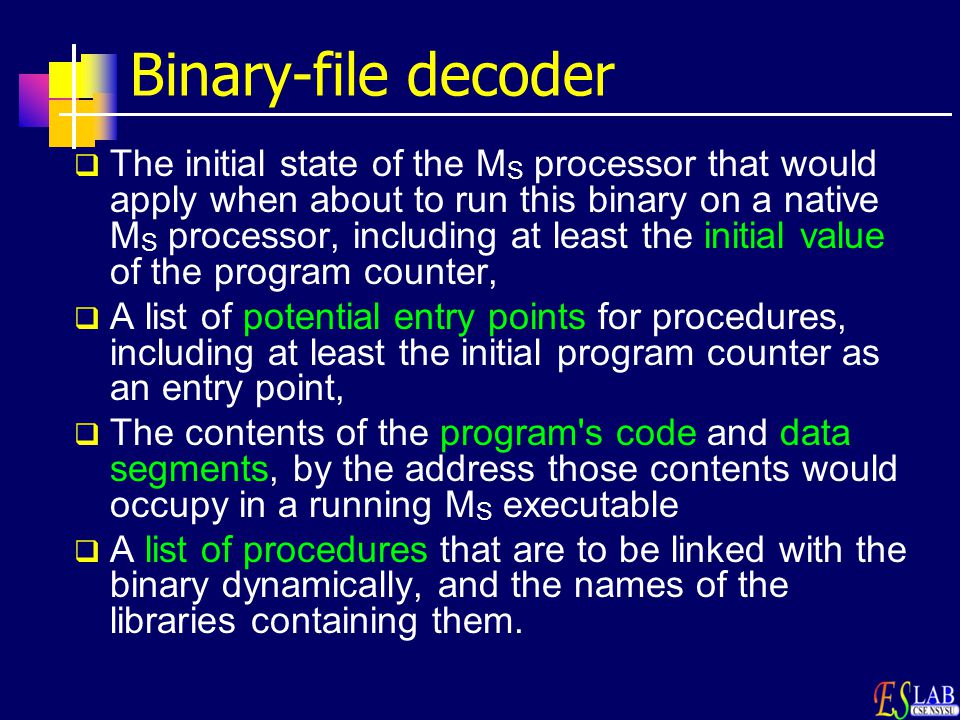 Binary-file decoder

❑ The initial state of the $M_S$ processor that would apply when about to run this binary on a native $M_S$ processor, including at least the initial value of the program counter,

❑ A list of potential entry points for procedures, including at least the initial program counter as an entry point,

❑ The contents of the program's code and data segments, by the address those contents would occupy in a running $M_S$ executable

❑ A list of procedures that are to be linked with the binary dynamically, and the names of the libraries containing them.

ES LAB CSE.NSYSU